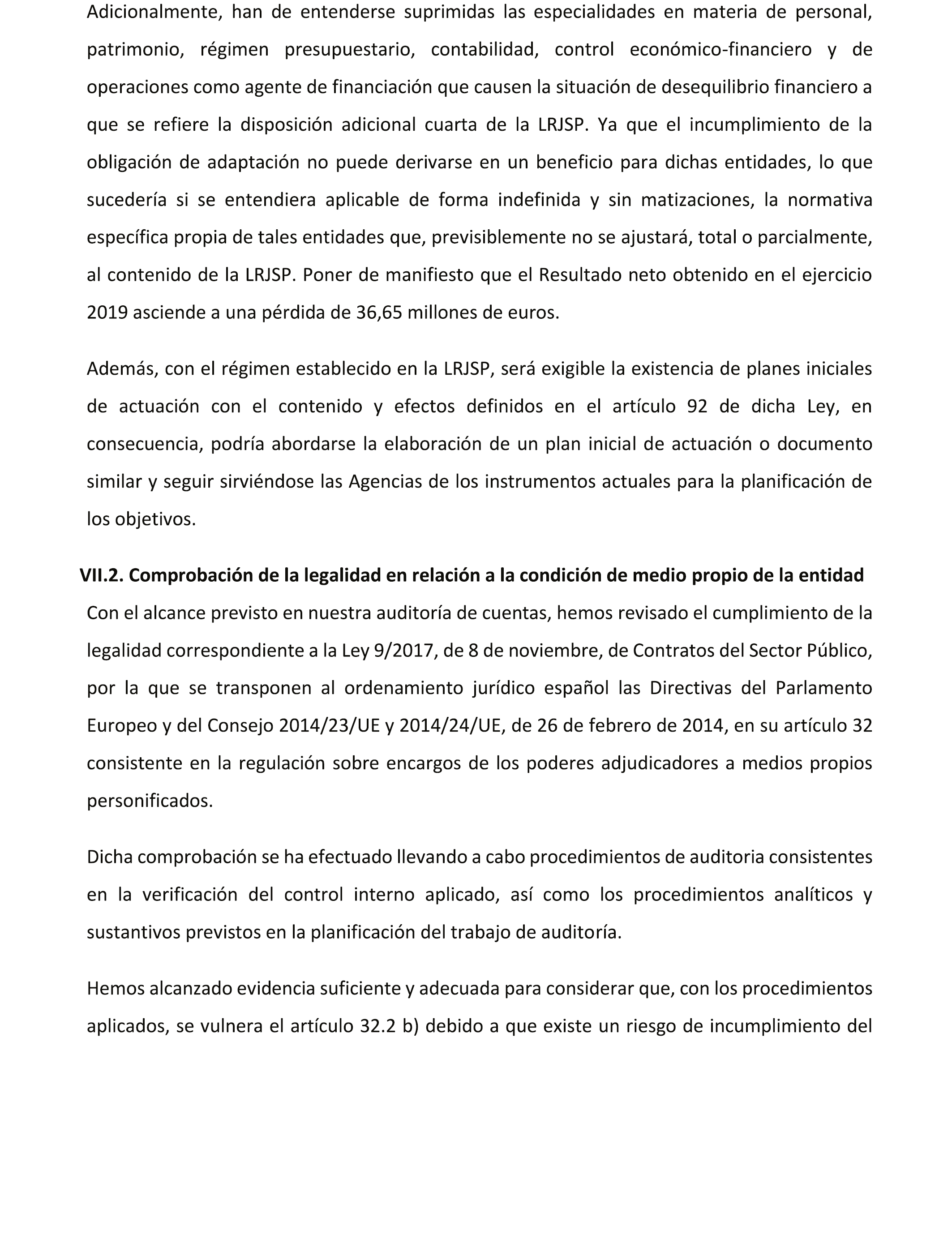 Adicionalmente, han de entenderse suprimidas las especialidades en materia de personal, patrimonio, régimen presupuestario, contabilidad, control económico-financiero y de operaciones como agente de financiación que causen la situación de desequilibrio financiero a que se refiere la disposición adicional cuarta de la LRJSP. Ya que el incumplimiento de la obligación de adaptación no puede derivarse en un beneficio para dichas entidades, lo que sucedería si se entendiera aplicable de forma indefinida y sin matizaciones, la normativa específica propia de tales entidades que, previsiblemente no se ajustará, total o parcialmente, al contenido de la LRJSP. Poner de manifiesto que el Resultado neto obtenido en el ejercicio 2019 asciende a una pérdida de 36,65 millones de euros.

Además, con el régimen establecido en la LRJSP, será exigible la existencia de planes iniciales de actuación con el contenido y efectos definidos en el artículo 92 de dicha Ley, en consecuencia, podría abordarse la elaboración de un plan inicial de actuación o documento similar y seguir sirviéndose las Agencias de los instrumentos actuales para la planificación de los objetivos.

VII.2. Comprobación de la legalidad en relación a la condición de medio propio de la entidad

Con el alcance previsto en nuestra auditoría de cuentas, hemos revisado el cumplimiento de la legalidad correspondiente a la Ley 9/2017, de 8 de noviembre, de Contratos del Sector Público, por la que se transponen al ordenamiento jurídico español las Directivas del Parlamento Europeo y del Consejo 2014/23/UE y 2014/24/UE, de 26 de febrero de 2014, en su artículo 32 consistente en la regulación sobre encargos de los poderes adjudicadores a medios propios personificados.

Dicha comprobación se ha efectuado llevando a cabo procedimientos de auditoria consistentes en la verificación del control interno aplicado, así como los procedimientos analíticos y sustantivos previstos en la planificación del trabajo de auditoría.

Hemos alcanzado evidencia suficiente y adecuada para considerar que, con los procedimientos aplicados, se vulnera el artículo 32.2 b) debido a que existe un riesgo de incumplimiento del